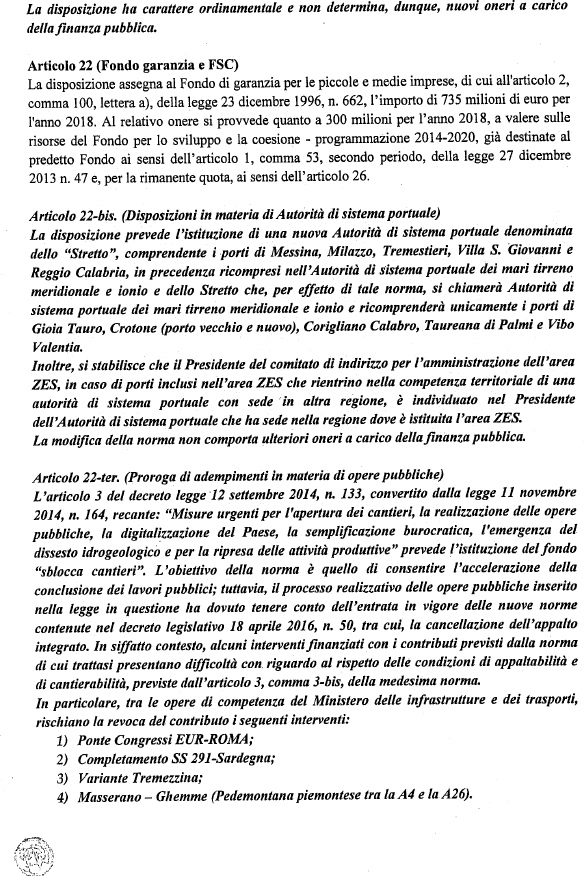 La disposizione ha carattere ordinamentale e non determina, dunque, nuovi oneri a carico della finanza pubblica.

Articolo 22 (Fondo garanzia e FSC)
La disposizione assegna al Fondo di garanzia per le piccole e medie imprese, di cui all'articolo 2, comma 100, lettera a), della legge 23 dicembre 1996, n. 662, l'importo di 735 milioni di euro per l'anno 2018. Al relativo onere si provvede quanto a 300 milioni per l'anno 2018, a valere sulle risorse del Fondo per lo sviluppo e la coesione - programmazione 2014-2020, già destinate al predetto Fondo ai sensi dell'articolo 1, comma 53, secondo periodo, della legge 27 dicembre 2013 n. 47 e, per la rimanente quota, ai sensi dell'articolo 26.

Articolo 22-bis. (Disposizioni in materia di Autorità di sistema portuale)
La disposizione prevede l'istituzione di una nuova Autorità di sistema portuale denominata dello "Stretto", comprendente i porti di Messina, Milazzo, Tremestieri, Villa S. Giovanni e Reggio Calabria, in precedenza ricompresi nell'Autorità di sistema portuale dei mari tirreno meridionale e ionio e dello Stretto che, per effetto di tale norma, si chiamerà Autorità di sistema portuale dei mari tirreno meridionale e ionio e ricomprenderà unicamente i porti di Gioia Tauro, Crotone (porto vecchio e nuovo), Corigliano Calabro, Taureana di Palmi e Vibo Valentia.
Inoltre, si stabilisce che il Presidente del comitato di indirizzo per l'amministrazione dell'area ZES, in caso di porti inclusi nell'area ZES che rientrino nella competenza territoriale di una autorità di sistema portuale con sede in altra regione, è individuato nel Presidente dell'Autorità di sistema portuale che ha sede nella regione dove è istituita l'area ZES.
La modifica della norma non comporta ulteriori oneri a carico della finanza pubblica.

Articolo 22-ter. (Proroga di adempimenti in materia di opere pubbliche)
L'articolo 3 del decreto legge 12 settembre 2014, n. 133, convertito dalla legge 11 novembre 2014, n. 164, recante: "Misure urgenti per l'apertura dei cantieri, la realizzazione delle opere pubbliche, la digitalizzazione del Paese, la semplificazione burocratica, l'emergenza del dissesto idrogeologico e per la ripresa delle attività produttive" prevede l'istituzione del fondo "sblocca cantieri". L'obiettivo della norma è quello di consentire l'accelerazione della conclusione dei lavori pubblici; tuttavia, il processo realizzativo delle opere pubbliche inserito nella legge in questione ha dovuto tenere conto dell'entrata in vigore delle nuove norme contenute nel decreto legislativo 18 aprile 2016, n. 50, tra cui, la cancellazione dell'appalto integrato. In siffatto contesto, alcuni interventi finanziati con i contributi previsti dalla norma di cui trattasi presentano difficoltà con riguardo al rispetto delle condizioni di appaltabilità e di cantierabilità, previste dall'articolo 3, comma 3-bis, della medesima norma.
In particolare, tra le opere di competenza del Ministero delle infrastrutture e dei trasporti, rischiano la revoca del contributo i seguenti interventi:
1) Ponte Congressi EUR-ROMA;
2) Completamento SS 291-Sardegna;
3) Variante Tremezzina;
4) Masserano – Ghemme (Pedemontana piemontese tra la A4 e la A26).